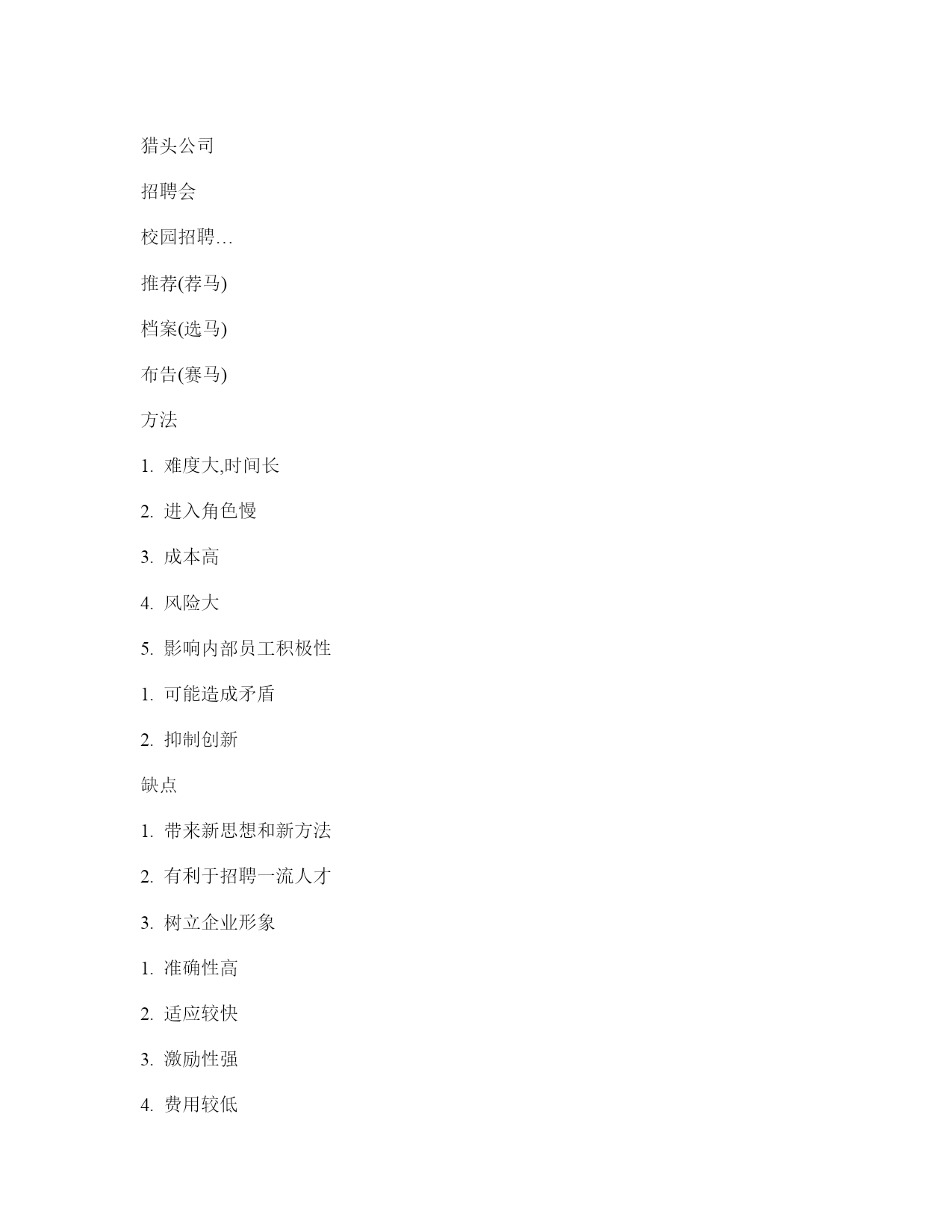 猎头公司

招聘会

校园招聘…

推荐(荐马)

档案(选马)

布告(赛马)

方法

1. 难度大,时间长

2. 进入角色慢

3. 成本高

4. 风险大

5. 影响内部员工积极性

1. 可能造成矛盾

2. 抑制创新

缺点

1. 带来新思想和新方法

2. 有利于招聘一流人才

3. 树立企业形象

1. 准确性高

2. 适应较快

3. 激励性强

4. 费用较低